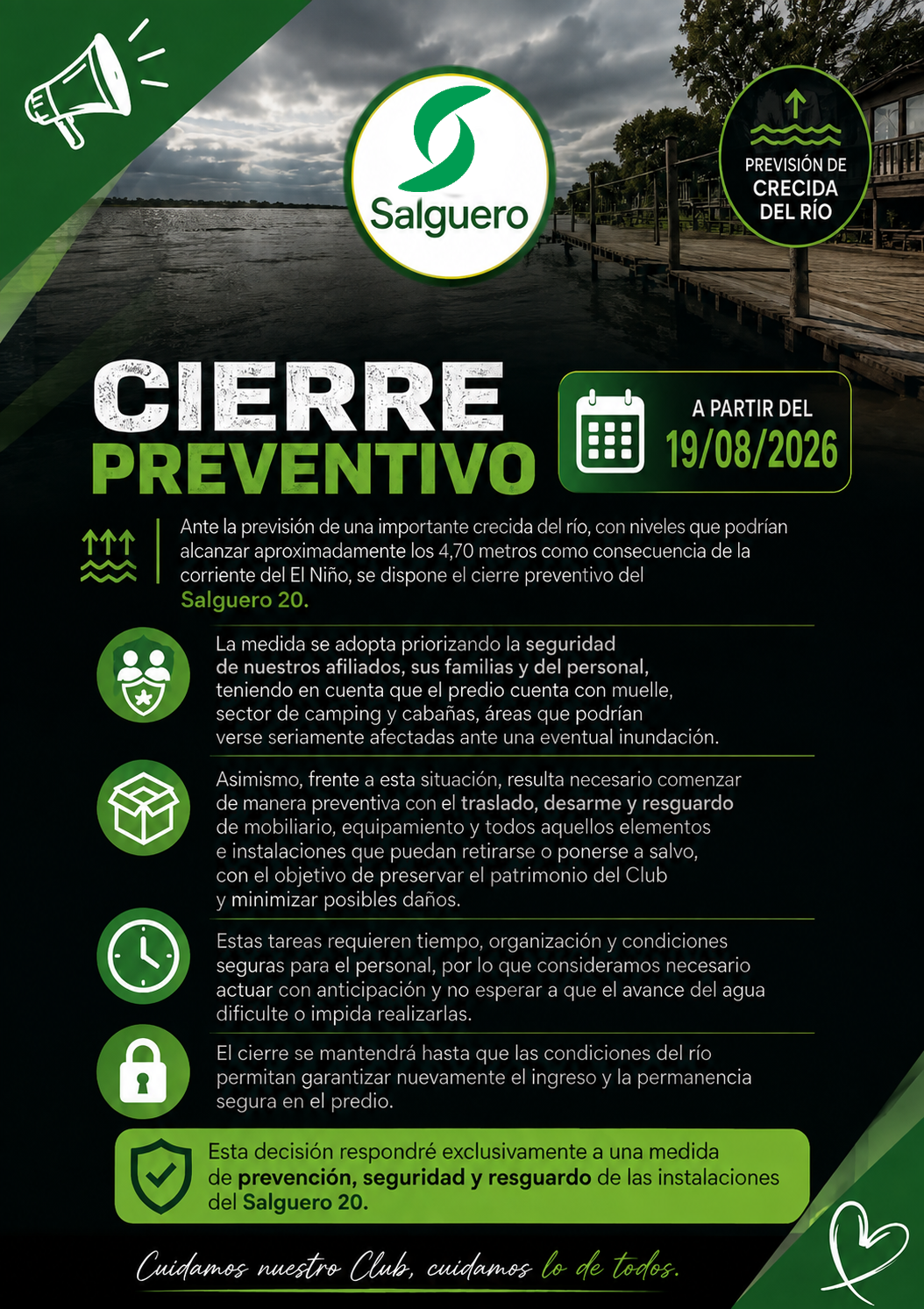 Salguero

PREVISIÓN DE CRECIDA DEL RÍO

CIERRE PREVENTIVO

A PARTIR DEL 19/08/2026

Ante la previsión de una importante crecida del río, con niveles que podrían alcanzar aproximadamente los 4,70 metros como consecuencia de la corriente del El Niño, se dispone el cierre preventivo del Salguero 20.

La medida se adopta priorizando la seguridad de nuestros afiliados, sus familias y del personal, teniendo en cuenta que el predio cuenta con muelle, sector de camping y cabañas, áreas que podrían verse seriamente afectadas ante una eventual inundación.

Asimismo, frente a esta situación, resulta necesario comenzar de manera preventiva con el traslado, desarme y resguardo de mobiliario, equipamiento y todos aquellos elementos e instalaciones que puedan retirarse o ponerse a salvo, con el objetivo de preservar el patrimonio del Club y minimizar posibles daños.

Estas tareas requieren tiempo, organización y condiciones seguras para el personal, por lo que consideramos necesario actuar con anticipación y no esperar a que el avance del agua dificulte o impida realizarlas.

El cierre se mantendrá hasta que las condiciones del río permitan garantizar nuevamente el ingreso y la permanencia segura en el predio.

Esta decisión respondré exclusivamente a una medida de prevención, seguridad y resguardo de las instalaciones del Salguero 20.

Cuidamos nuestro Club, cuidamos lo de todos.